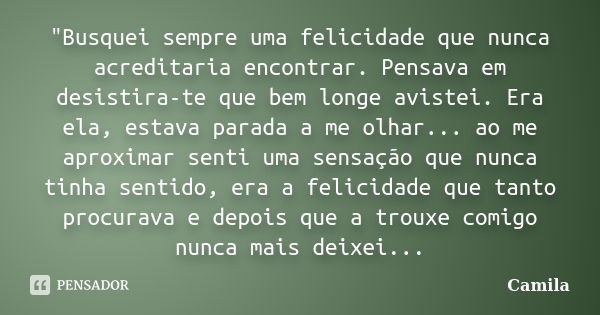 "Busquei sempre uma felicidade que nunca acreditaria encontrar. Pensava em desistira-te que bem longe avistei. Era ela, estava parada a me olhar... ao me aproximar senti uma sensação que nunca tinha sentido, era a felicidade que tanto procurava e depois que a trouxe comigo nunca mais deixei...

PENSADOR

Camila